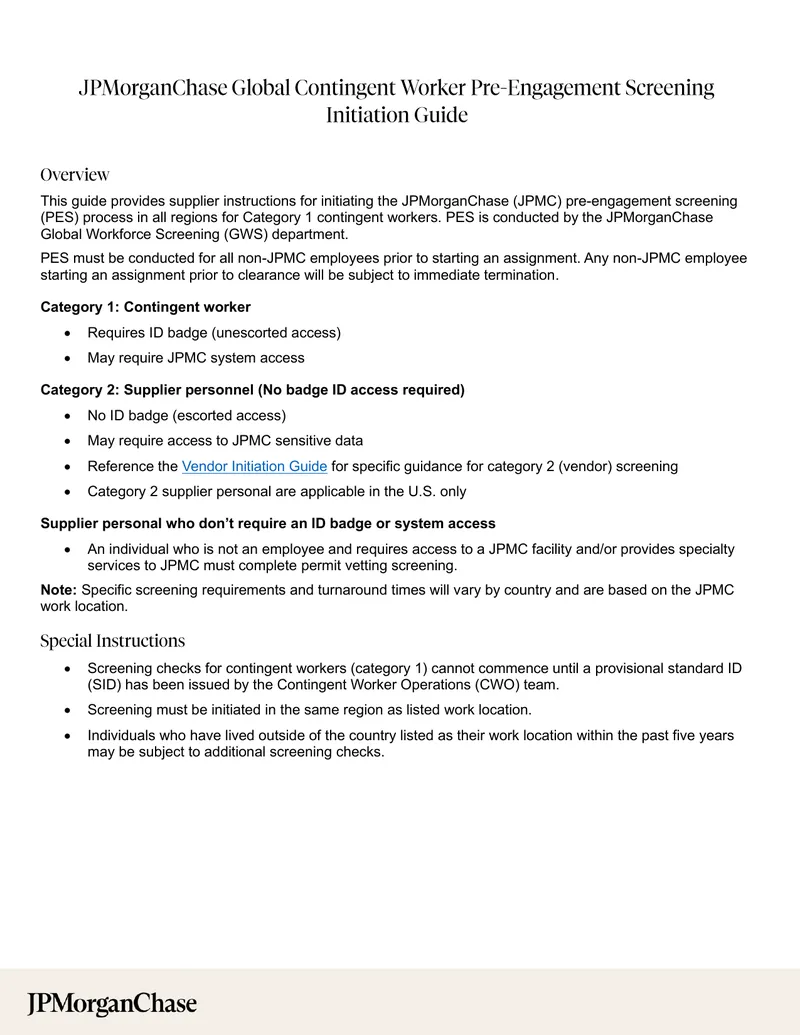 JPMorganChase Global Contingent Worker Pre-Engagement Screening Initiation Guide

Overview

This guide provides supplier instructions for initiating the JPMorganChase (JPMC) pre-engagement screening (PES) process in all regions for Category 1 contingent workers. PES is conducted by the JPMorganChase Global Workforce Screening (GWS) department.

PES must be conducted for all non-JPMC employees prior to starting an assignment. Any non-JPMC employee starting an assignment prior to clearance will be subject to immediate termination.

Category 1: Contingent worker

• Requires ID badge (unescorted access)
• May require JPMC system access

Category 2: Supplier personnel (No badge ID access required)

• No ID badge (escorted access)
• May require access to JPMC sensitive data
• Reference the Vendor Initiation Guide for specific guidance for category 2 (vendor) screening
• Category 2 supplier personal are applicable in the U.S. only

Supplier personal who don't require an ID badge or system access

• An individual who is not an employee and requires access to a JPMC facility and/or provides specialty services to JPMC must complete permit vetting screening.

Note: Specific screening requirements and turnaround times will vary by country and are based on the JPMC work location.

Special Instructions

• Screening checks for contingent workers (category 1) cannot commence until a provisional standard ID (SID) has been issued by the Contingent Worker Operations (CWO) team.
• Screening must be initiated in the same region as listed work location.
• Individuals who have lived outside of the country listed as their work location within the past five years may be subject to additional screening checks.

JPMorganChase